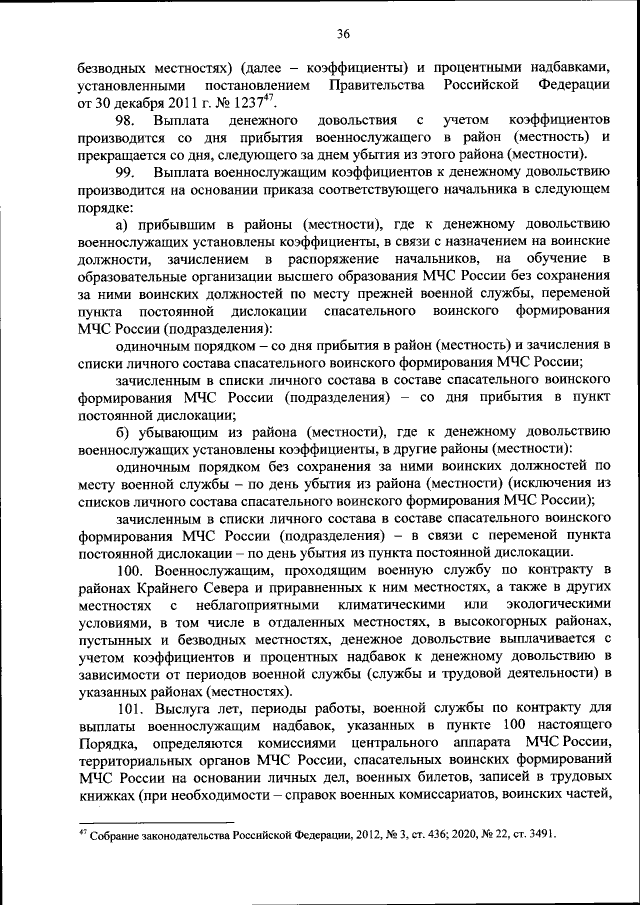 36

безводных местностях) (далее – коэффициенты) и процентными надбавками, установленными постановлением Правительства Российской Федерации от 30 декабря 2011 г. № 1237$^{47}$.

98. Выплата денежного довольствия с учетом коэффициентов производится со дня прибытия военнослужащего в район (местность) и прекращается со дня, следующего за днем убытия из этого района (местности).

99. Выплата военнослужащим коэффициентов к денежному довольствию производится на основании приказа соответствующего начальника в следующем порядке:

а) прибывшим в районы (местности), где к денежному довольствию военнослужащих установлены коэффициенты, в связи с назначением на воинские должности, зачислением в распоряжение начальников, на обучение в образовательные организации высшего образования МЧС России без сохранения за ними воинских должностей по месту прежней военной службы, переменой пункта постоянной дислокации спасательного воинского формирования МЧС России (подразделения):

одиночным порядком – со дня прибытия в район (местность) и зачисления в списки личного состава спасательного воинского формирования МЧС России;

зачисленным в списки личного состава в составе спасательного воинского формирования МЧС России (подразделения) – со дня прибытия в пункт постоянной дислокации;

б) убывающим из района (местности), где к денежному довольствию военнослужащих установлены коэффициенты, в другие районы (местности):

одиночным порядком без сохранения за ними воинских должностей по месту военной службы – по день убытия из района (местности) (исключения из списков личного состава спасательного воинского формирования МЧС России);

зачисленным в списки личного состава в составе спасательного воинского формирования МЧС России (подразделения) – в связи с переменой пункта постоянной дислокации – по день убытия из пункта постоянной дислокации.

100. Военнослужащим, проходящим военную службу по контракту в районах Крайнего Севера и приравненных к ним местностях, а также в других местностях с неблагоприятными климатическими или экологическими условиями, в том числе в отдаленных местностях, в высокогорных районах, пустынных и безводных местностях, денежное довольствие выплачивается с учетом коэффициентов и процентных надбавок к денежному довольствию в зависимости от периодов военной службы (службы и трудовой деятельности) в указанных районах (местностях).

101. Выслуга лет, периоды работы, военной службы по контракту для выплаты военнослужащим надбавок, указанных в пункте 100 настоящего Порядка, определяются комиссиями центрального аппарата МЧС России, территориальных органов МЧС России, спасательных воинских формирований МЧС России на основании личных дел, военных билетов, записей в трудовых книжках (при необходимости – справок военных комиссариатов, воинских частей,

$^{47}$ Собрание законодательства Российской Федерации, 2012, № 3, ст. 436; 2020, № 22, ст. 3491.